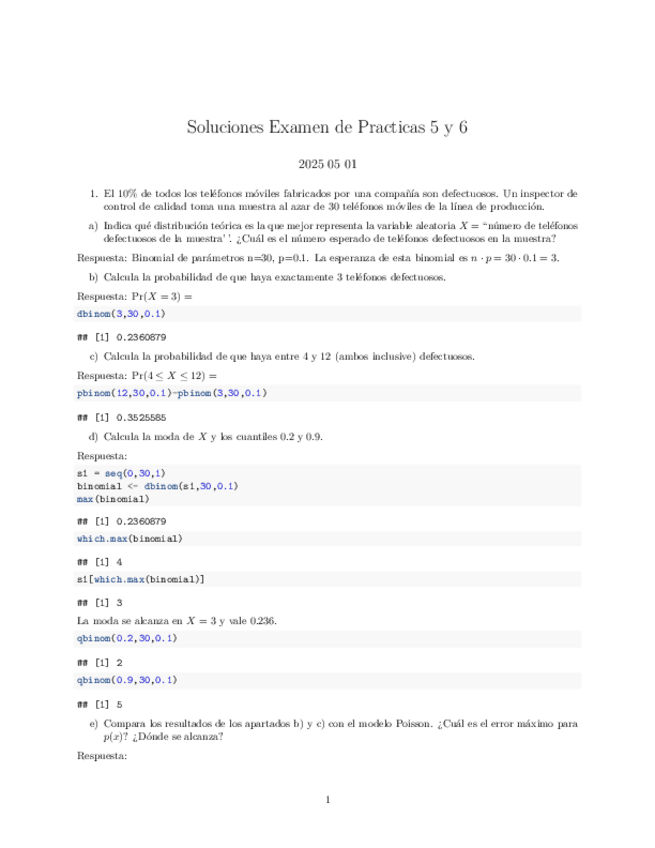 Soluciones Examen de Practicas 5 y 6

2025 05 01

1. El 10% de todos los teléfonos móviles fabricados por una compañía son defectuosos. Un inspector de control de calidad toma una muestra al azar de 30 teléfonos móviles de la línea de producción.

a) Indica qué distribución teórica es la que mejor representa la variable aleatoria $X =$ "número de teléfonos defectuosos de la muestra' '. ¿Cuál es el número esperado de teléfonos defectuosos en la muestra?

Respuesta: Binomial de parámetros n=30, p=0.1. La esperanza de esta binomial es $n \cdot p = 30 \cdot 0.1 = 3$.

b) Calcula la probabilidad de que haya exactamente 3 teléfonos defectuosos.

Respuesta: $\Pr(X = 3) =$

dbinom(3,30,0.1)

## [1] 0.2360879

c) Calcula la probabilidad de que haya entre 4 y 12 (ambos inclusive) defectuosos.

Respuesta: $\Pr(4 \leq X \leq 12) =$

pbinom(12,30,0.1)-pbinom(3,30,0.1)

## [1] 0.3525585

d) Calcula la moda de $X$ y los cuantiles 0.2 y 0.9.

Respuesta:

s1 = seq(0,30,1)
binomial <- dbinom(s1,30,0.1)
max(binomial)

## [1] 0.2360879

which.max(binomial)

## [1] 4

s1[which.max(binomial)]

## [1] 3

La moda se alcanza en $X = 3$ y vale 0.236.

qbinom(0.2,30,0.1)

## [1] 2

qbinom(0.9,30,0.1)

## [1] 5

e) Compara los resultados de los apartados b) y c) con el modelo Poisson. ¿Cuál es el error máximo para $p(x)$? ¿Dónde se alcanza?

Respuesta:

1